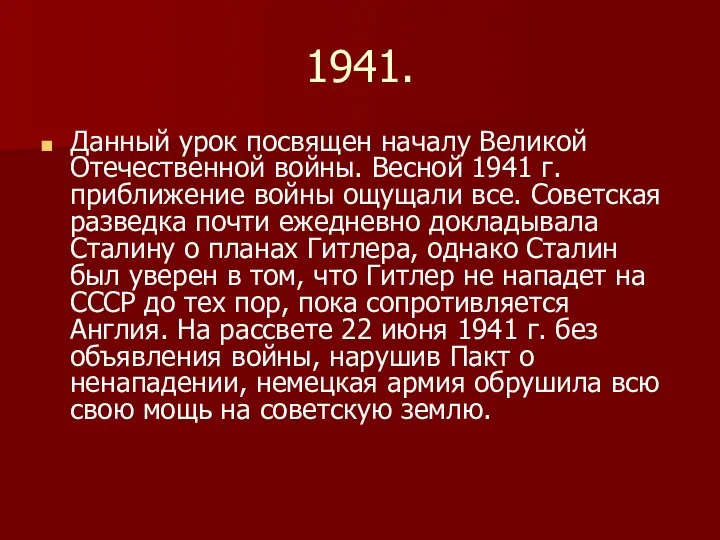 1941.

Данный урок посвящен началу Великой Отечественной войны. Весной 1941 г. приближение войны ощущали все. Советская разведка почти ежедневно докладывала Сталину о планах Гитлера, однако Сталин был уверен в том, что Гитлер не нападет на СССР до тех пор, пока сопротивляется Англия. На рассвете 22 июня 1941 г. без объявления войны, нарушив Пакт о ненападении, немецкая армия обрушила всю свою мощь на советскую землю.